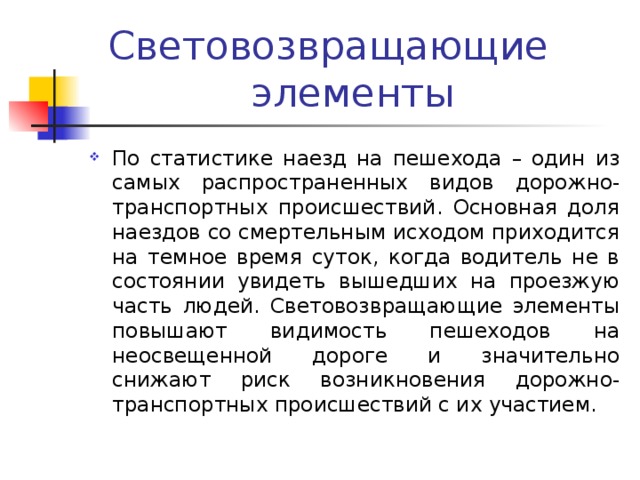 Световозвращающие элементы

По статистике наезд на пешехода – один из самых распространенных видов дорожно-транспортных происшествий. Основная доля наездов со смертельным исходом приходится на темное время суток, когда водитель не в состоянии увидеть вышедших на проезжую часть людей. Световозвращающие элементы повышают видимость пешеходов на неосвещенной дороге и значительно снижают риск возникновения дорожно-транспортных происшествий с их участием.